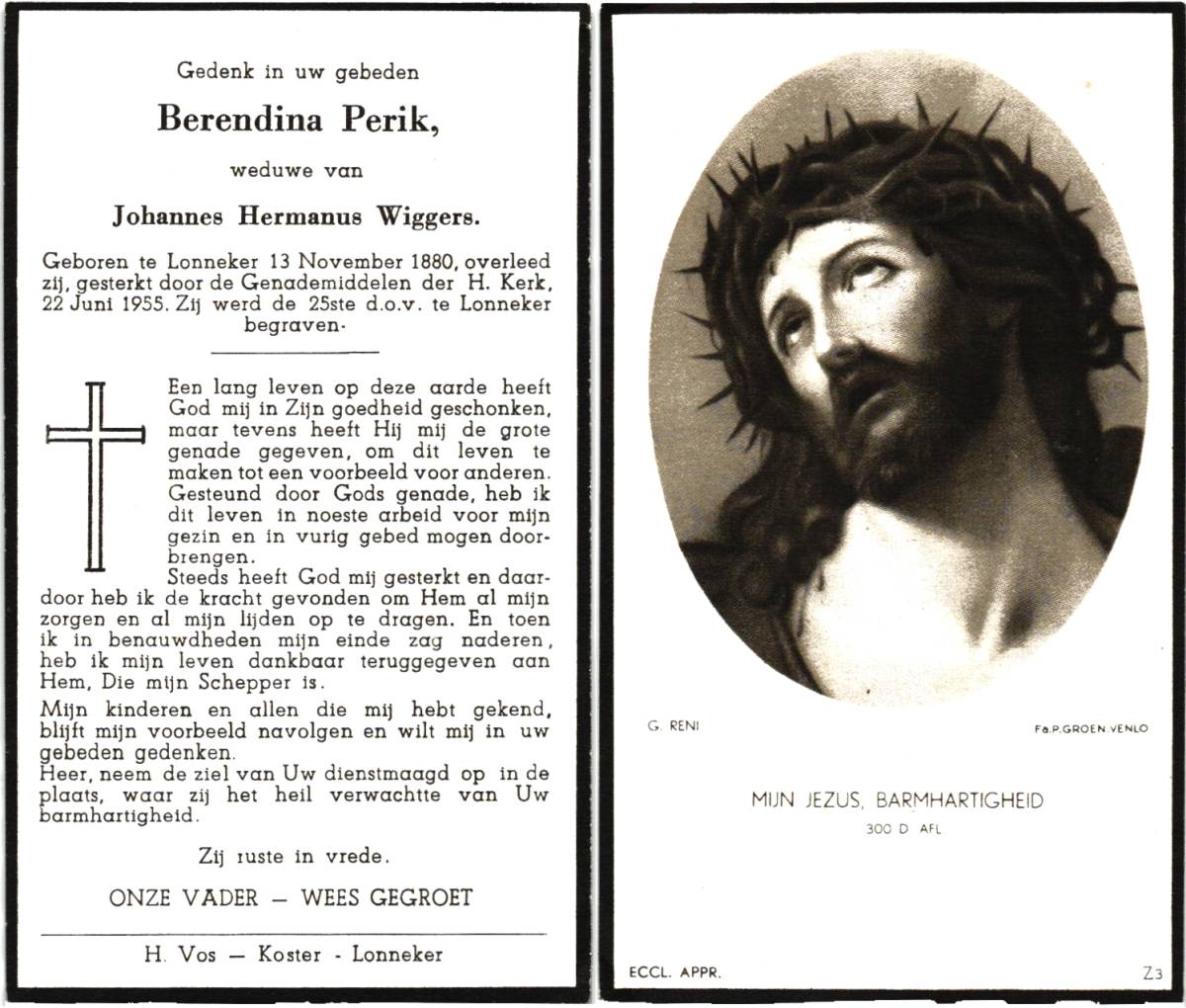 Gedenk in uw gebeden

Berendina Perik,

weduwe van

Johannes Hermanus Wiggers.

Geboren te Lonneker 13 November 1880, overleed zij, gesterkt door de Genademiddelen der H. Kerk, 22 Juni 1955. Zij werd de 25ste d.o.v. te Lonneker begraven.

Een lang leven op deze aarde heeft God mij in Zijn goedheid geschonken, maar tevens heeft Hij mij de grote genade gegeven, om dit leven te maken tot een voorbeeld voor anderen. Gesteund door Gods genade, heb ik dit leven in noeste arbeid voor mijn gezin en in vurig gebed mogen doorbrengen.

Steeds heeft God mij gesterkt en daardoor heb ik de kracht gevonden om Hem al mijn zorgen en al mijn lijden op te dragen. En toen ik in benauwdheden mijn einde zag naderen, heb ik mijn leven dankbaar teruggegeven aan Hem, Die mijn Schepper is.

Mijn kinderen en allen die mij hebt gekend, blijft mijn voorbeeld navolgen en wilt mij in uw gebeden gedenken.

Heer, neem de ziel van Uw dienstmaagd op in de plaats, waar zij het heil verwachtte van Uw barmhartigheid.

Zij ruste in vrede.

ONZE VADER — WEES GEGROET

H. Vos — Koster - Lonneker

G. RENI

Fa.P.GROEN.VENLO

MIJN JEZUS, BARMHARTIGHEID

300 D. AFL.

ECCL. APPR.

Z3